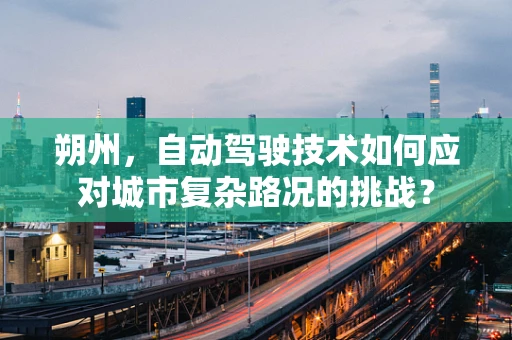 朔州，自动驾驶技术如何应对城市复杂路况的挑战？